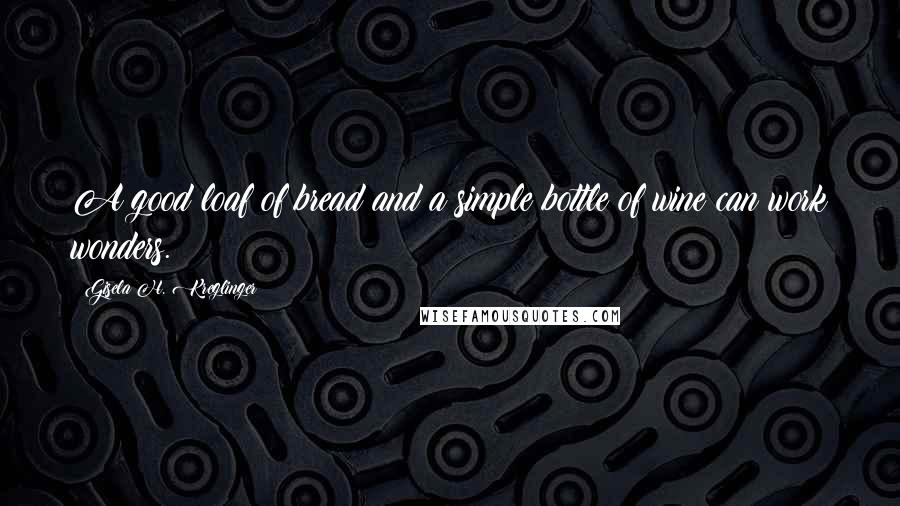 A good loaf of bread and a simple bottle of wine can work wonders.

Gisela H. Kreglinger

WISEFAMOUSQUOTES.COM